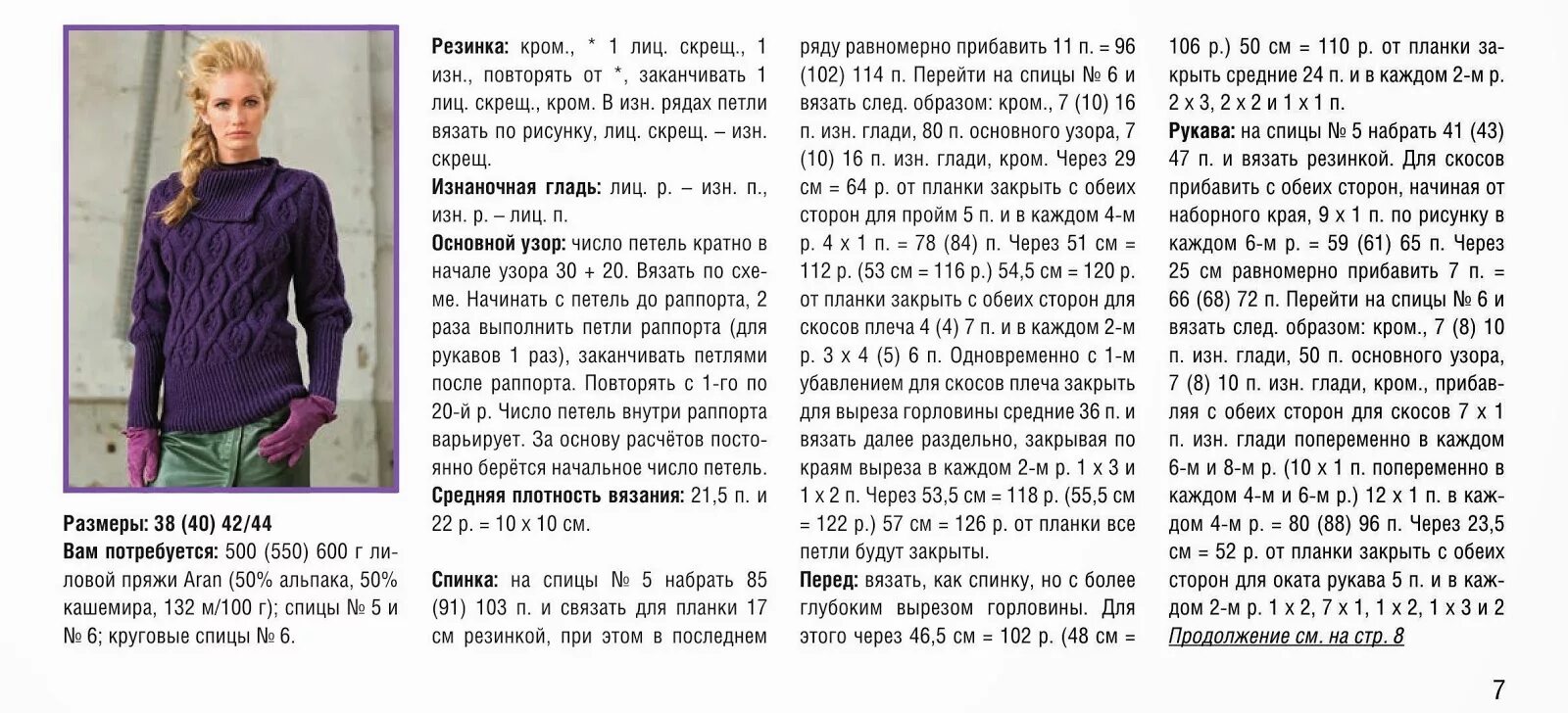 Размеры: 38 (40) 42/44
Вам потребуется: 500 (550) 600 г лиловой пряжи Aran (50% альпака, 50% кашемира, 132 м/100 г); спицы № 5 и № 6; круговые спицы № 6.

Резинка: кром., * 1 лиц. скрещ., 1 изн., повторять от *, заканчивать 1 лиц. скрещ., кром. В изн. рядах петли вязать по рисунку, лиц. скрещ. – изн. скрещ.
Изнаночная гладь: лиц. р. – изн. п., изн. р. – лиц. п.
Основной узор: число петель кратно в начале узора 30 + 20. Вязать по схеме. Начинать с петель до раппорта, 2 раза выполнить петли раппорта (для рукавов 1 раз), заканчивать петлями после раппорта. Повторять с 1-го по 20-й р. Число петель внутри раппорта варьирует. За основу расчётов постоянно берётся начальное число петель.
Средняя плотность вязания: 21,5 п. и 22 р. = 10 х 10 см.

Спинка: на спицы № 5 набрать 85 (91) 103 п. и связать для планки 17 см резинкой, при этом в последнем ряду равномерно прибавить 11 п. = 96 (102) 114 п. Перейти на спицы № 6 и вязать след. образом: кром., 7 (10) 16 п. изн. глади, 80 п. основного узора, 7 (10) 16 п. изн. глади, кром. Через 29 см = 64 р. от планки закрыть с обеих сторон для пройм 5 п. и в каждом 4-м р. 4 х 1 п. = 78 (84) п. Через 51 см = 112 р. (53 см = 116 р.) 54,5 см = 120 р. от планки закрыть с обеих сторон для скосов плеча 4 (4) 7 п. и в каждом 2-м р. 3 х 4 (5) 6 п. Одновременно с 1-м убавлением для скосов плеча закрыть для выреза горловины средние 36 п. и вязать далее раздельно, закрывая по краям выреза в каждом 2-м р. 1 х 3 и 1 х 2 п. Через 53,5 см = 118 р. (55,5 см = 122 р.) 57 см = 126 р. от планки все петли будут закрыты.
Перед: вязать, как спинку, но с более глубоким вырезом горловины. Для этого через 46,5 см = 102 р. (48 см = 106 р.) 50 см = 110 р. от планки закрыть средние 24 п. и в каждом 2-м р. 2 х 3, 2 х 2 и 1 х 1 п.
Рукава: на спицы № 5 набрать 41 (43) 47 п. и вязать резинкой. Для скосов прибавить с обеих сторон, начиная от наборного края, 9 х 1 п. по рисунку в каждом 6-м р. = 59 (61) 65 п. Через 25 см равномерно прибавить 7 п. = 66 (68) 72 п. Перейти на спицы № 6 и вязать след. образом: кром., 7 (8) 10 п. изн. глади, 50 п. основного узора, 7 (8) 10 п. изн. глади, кром., прибавляя с обеих сторон для скосов 7 х 1 п. изн. глади попеременно в каждом 6-м и 8-м р. (10 х 1 п. попеременно в каждом 4-м и 6-м р.) 12 х 1 п. в каждом 4-м р. = 80 (88) 96 п. Через 23,5 см = 52 р. от планки закрыть с обеих сторон для оката рукава 5 п. и в каждом 2-м р. 1 х 2, 7 х 1, 1 х 2, 1 х 3 и 2
Продолжение см. на стр. 8

7